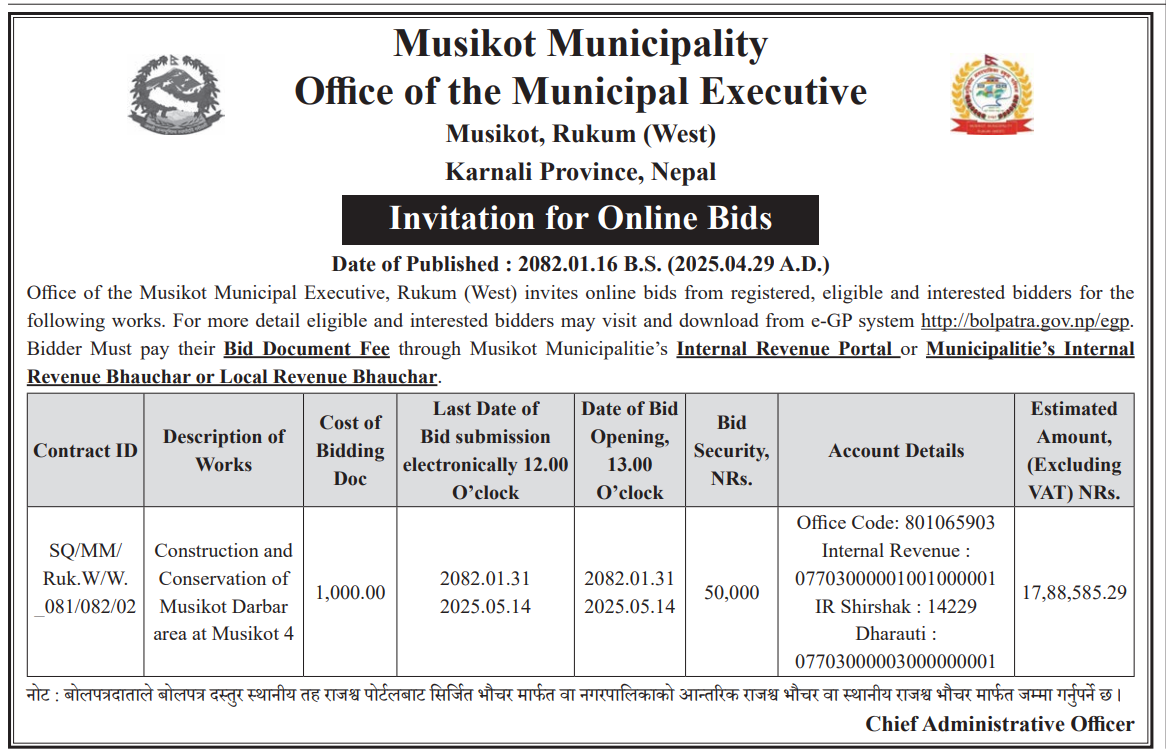 Musikot Municipality
Office of the Municipal Executive
Musikot, Rukum (West)
Karnali Province, Nepal

Invitation for Online Bids

Date of Published : 2082.01.16 B.S. (2025.04.29 A.D.)

Office of the Musikot Municipal Executive, Rukum (West) invites online bids from registered, eligible and interested bidders for the following works. For more detail eligible and interested bidders may visit and download from e-GP system http://bolpatra.gov.np/egp. Bidder Must pay their Bid Document Fee through Musikot Municipalitie's Internal Revenue Portal or Municipalitie's Internal Revenue Bhauchar or Local Revenue Bhauchar.

| Contract ID | Description of Works | Cost of Bidding Doc | Last Date of Bid submission electronically 12.00 O'clock | Date of Bid Opening, 13.00 O'clock | Bid Security, NRs. | Account Details | Estimated Amount, (Excluding VAT) NRs. |
|---|---|---|---|---|---|---|---|
| SQ/MM/ Ruk.W/W. _081/082/02 | Construction and Conservation of Musikot Darbar area at Musikot 4 | 1,000.00 | 2082.01.31 2025.05.14 | 2082.01.31 2025.05.14 | 50,000 | Office Code: 801065903 Internal Revenue : 07703000001001000001 IR Shirshak : 14229 Dharauti : 07703000003000000001 | 17,88,585.29 |

नोट : बोलपत्रदाताले बोलपत्र दस्तुर स्थानीय तह राजश्व पोर्टलबाट सिर्जित भौचर मार्फत वा नगरपालिकाको आन्तरिक राजश्व भौचर वा स्थानीय राजश्व भौचर मार्फत जम्मा गर्नुपर्ने छ।

Chief Administrative Officer